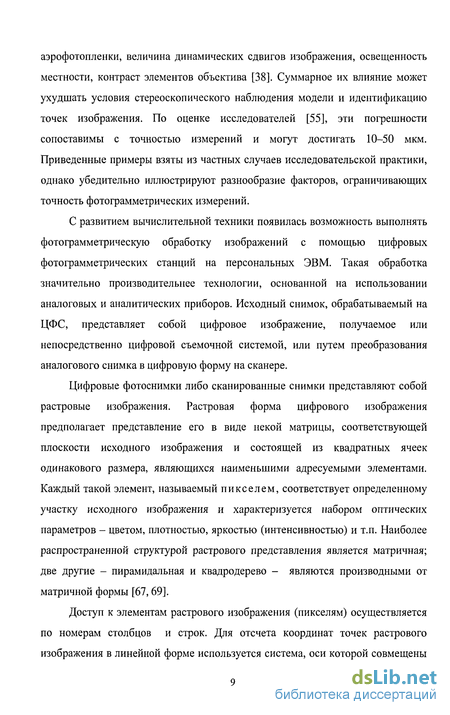 аэрофотопленки, величина динамических сдвигов изображения, освещенность местности, контраст элементов объектива [38]. Суммарное их влияние может ухудшать условия стереоскопического наблюдения модели и идентификацию точек изображения. По оценке исследователей [55], эти погрешности сопоставимы с точностью измерений и могут достигать 10–50 мкм. Приведенные примеры взяты из частных случаев исследовательской практики, однако убедительно иллюстрируют разнообразие факторов, ограничивающих точность фотограмметрических измерений.

С развитием вычислительной техники появилась возможность выполнять фотограмметрическую обработку изображений с помощью цифровых фотограмметрических станций на персональных ЭВМ. Такая обработка значительно производительнее технологии, основанной на использовании аналоговых и аналитических приборов. Исходный снимок, обрабатываемый на ЦФС, представляет собой цифровое изображение, получаемое или непосредственно цифровой съемочной системой, или путем преобразования аналогового снимка в цифровую форму на сканере.

Цифровые фотоснимки либо сканированные снимки представляют собой растровые изображения. Растровая форма цифрового изображения предполагает представление его в виде некой матрицы, соответствующей плоскости исходного изображения и состоящей из квадратных ячеек одинакового размера, являющихся наименьшими адресуемыми элементами. Каждый такой элемент, называемый пикселем, соответствует определенному участку исходного изображения и характеризуется набором оптических параметров – цветом, плотностью, яркостью (интенсивностью) и т.п. Наиболее распространенной структурой растрового представления является матричная; две другие – пирамидальная и квадродерево – являются производными от матричной формы [67, 69].

Доступ к элементам растрового изображения (пикселям) осуществляется по номерам столбцов и строк. Для отсчета координат точек растрового изображения в линейной форме используется система, оси которой совмещены

9

dsLib.net
библиотека диссертаций